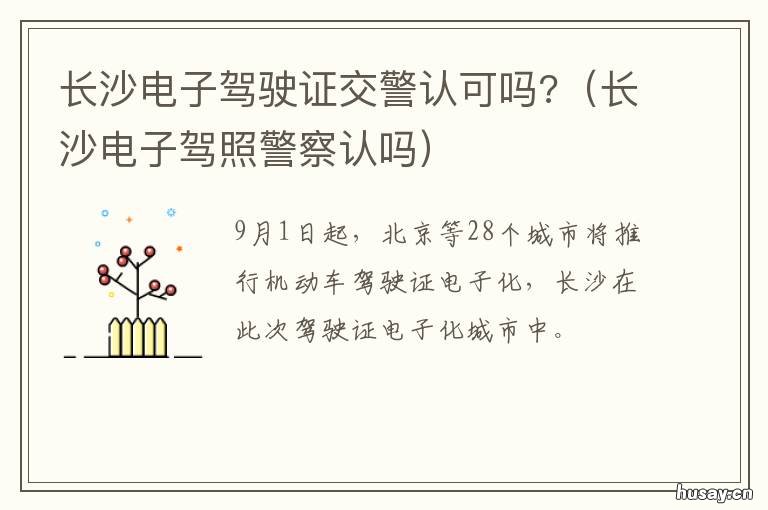 长沙电子驾驶证交警认可吗？（长沙电子驾照警察认吗）

9月1日起，北京等28个城市将推行机动车驾驶证电子化，长沙在此次驾驶证电子化城市中。

husay.cn